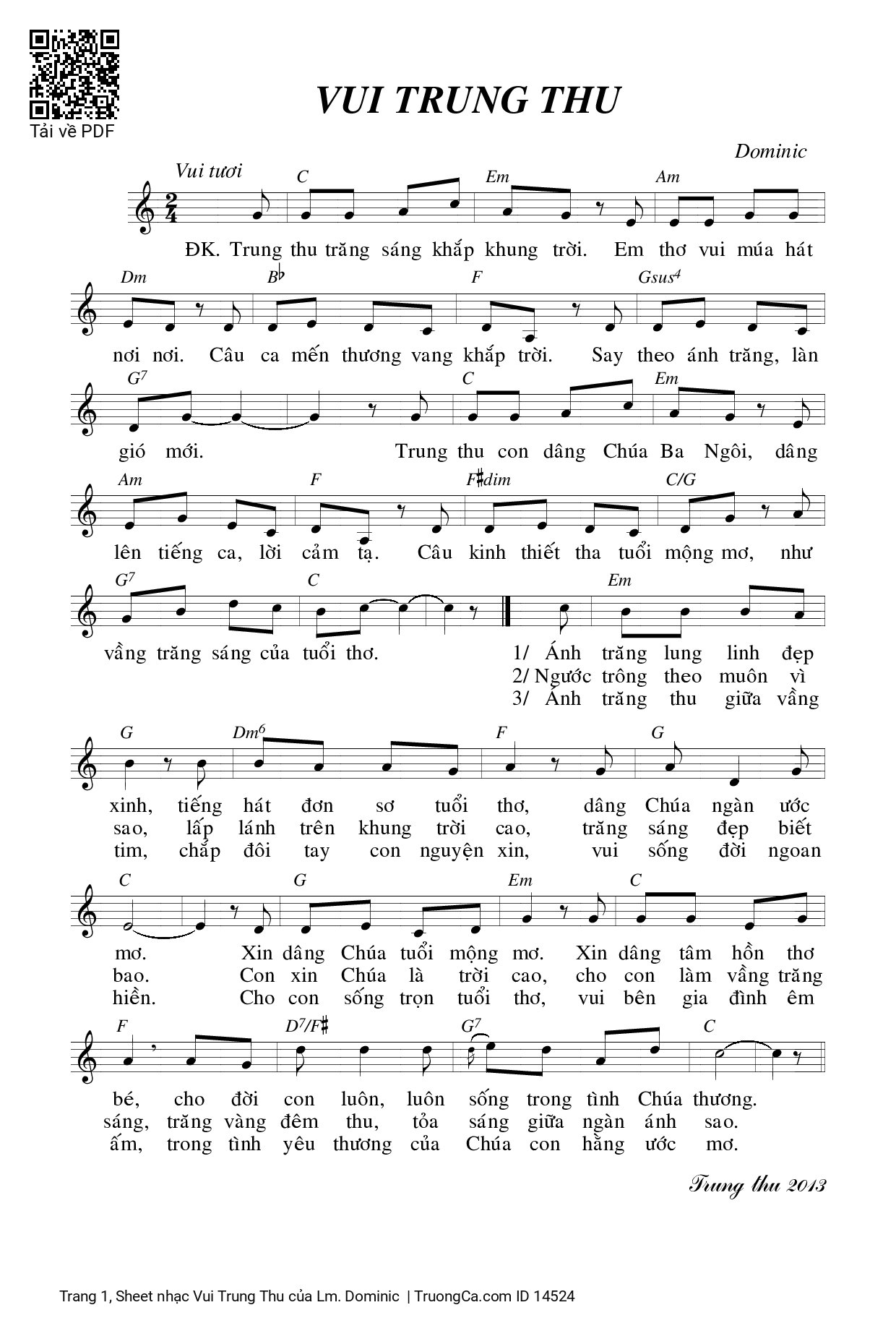 Tải về PDF

VUI TRUNG THU

Dominic

Vui tươi

C Em Am

ĐK. Trung thu trăng sáng khắp khung trời. Em thơ vui múa hát

Dm B♭ F Gsus4

nơi nơi. Câu ca mến thương vang khắp trời. Say theo ánh trăng, làn

G7 C Em

gió mới. Trung thu con dâng Chúa Ba Ngôi, dâng

Am F F♯dim C/G

lên tiếng ca, lời cảm tạ. Câu kinh thiết tha tuổi mộng mơ, như

G7 C Em

vầng trăng sáng của tuổi thơ. 1/ Ánh trăng lung linh đẹp
2/ Ngước trông theo muôn vì
3/ Ánh trăng thu giữa vầng

G Dm6 F G

xinh, tiếng hát đơn sơ tuổi thơ, dâng Chúa ngàn ước
sao, lấp lánh trên khung trời cao, trăng sáng đẹp biết
tim, chắp đôi tay con nguyện xin, vui sống đời ngoan

C G Em C

mơ. Xin dâng Chúa tuổi mộng mơ. Xin dâng tâm hồn thơ
bao. Con xin Chúa là trời cao, cho con làm vầng trăng
hiền. Cho con sống trọn tuổi thơ, vui bên gia đình êm

F D7/F♯ G7 C

bé, cho đời con luôn, luôn sống trong tình Chúa thương.
sáng, trăng vàng đêm thu, tỏa sáng giữa ngàn ánh sao.
ấm, trong tình yêu thương của Chúa con hằng ước mơ.

Trung thu 2013

Trang 1, Sheet nhạc Vui Trung Thu của Lm. Dominic | TruongCa.com ID 14524